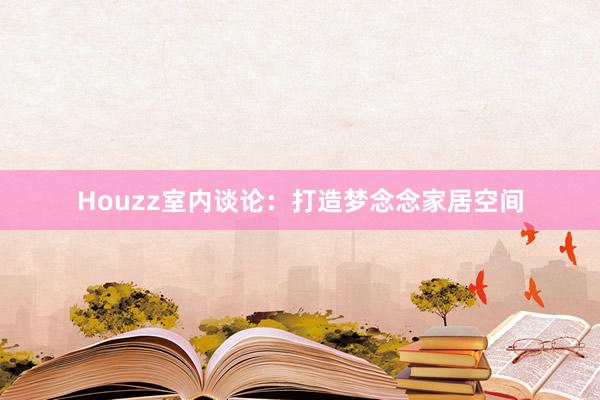 Houzz室内谈论：打造梦念念家居空间